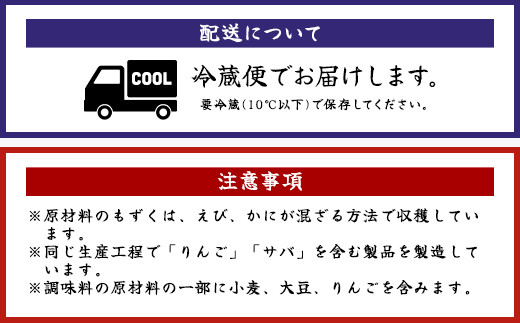 配送について

COOL

冷蔵便でお届けします。

要冷蔵(10℃以下)で保存してください。

注意事項

※原材料のもずくは、えび、かにが混ざる方法で収穫しています。
※同じ生産工程で「りんご」「サバ」を含む製品を製造しています。
※調味料の原材料の一部に小麦、大豆、りんごを含みます。